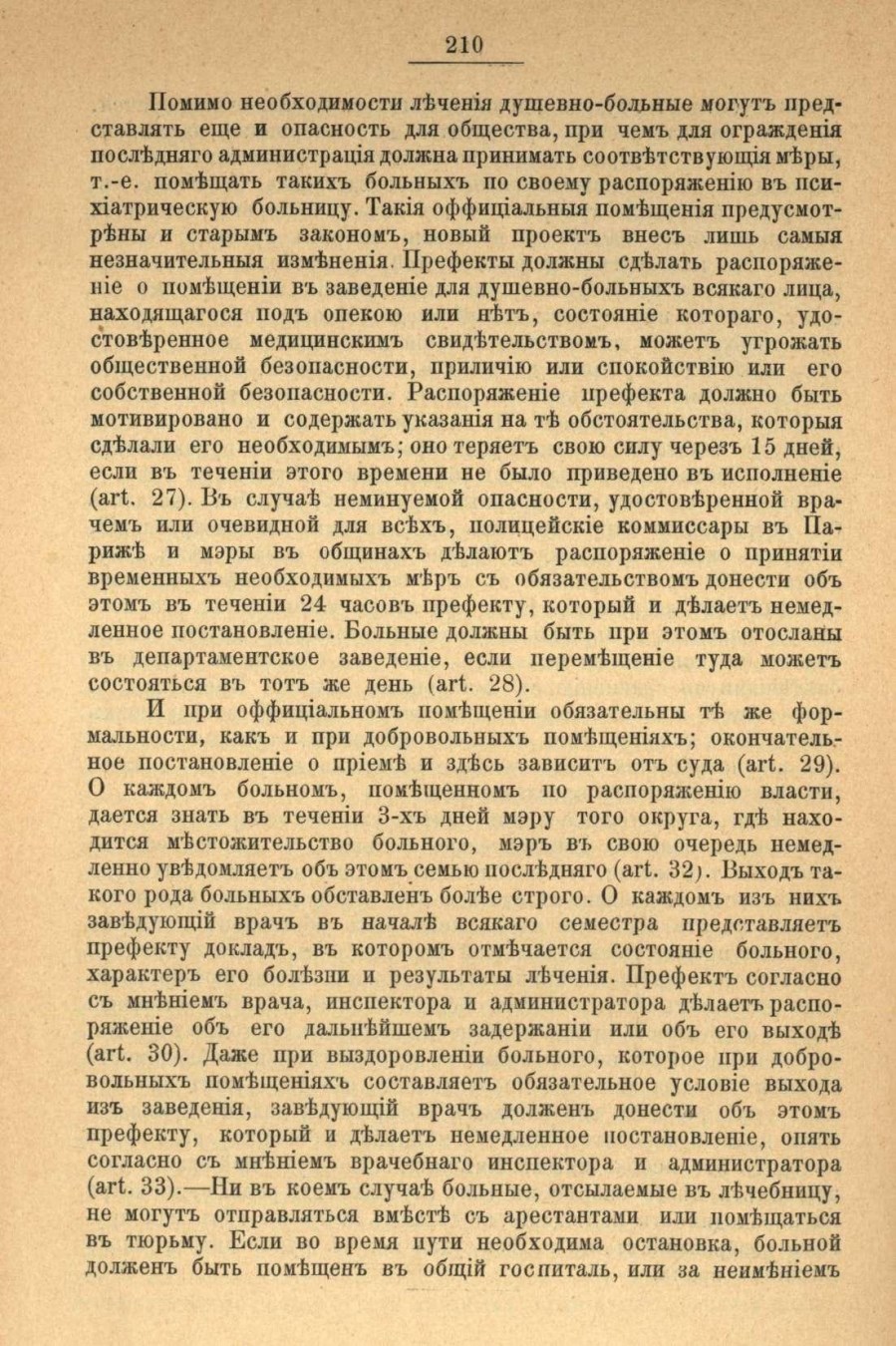 210

Помимо необходимости лѣченія душевно-больные могутъ представлять еще и опасность для общества, при чемъ для огражденія послѣдняго администрація должна принимать соотвѣтствующія мѣры, т.-е. помѣщать такихъ больныхъ по своему распоряженію въ психіатрическую больницу. Такія оффиціальныя помѣщенія предусмотрѣны и старымъ закономъ, новый проектъ внесъ лишь самыя незначительныя измѣненія. Префекты должны сдѣлать распоряженіе о помѣщеніи въ заведеніе для душевно-больныхъ всякаго лица, находящагося подъ опекою или нѣтъ, состояніе котораго, удостовѣренное медицинскимъ свидѣтельствомъ, можетъ угрожать общественной безопасности, приличію или спокойствію или его собственной безопасности. Распоряженіе префекта должно быть мотивировано и содержать указанія на тѣ обстоятельства, которыя сдѣлали его необходимымъ; оно теряетъ свою силу черезъ 15 дней, если въ теченіи этого времени не было приведено въ исполненіе (art. 27). Въ случаѣ неминуемой опасности, удостовѣренной врачемъ или очевидной для всѣхъ, полицейскіе коммиссары въ Парижѣ и мэры въ общинахъ дѣлаютъ распоряженіе о принятіи временныхъ необходимыхъ мѣръ съ обязательствомъ донести объ этомъ въ теченіи 24 часовъ префекту, который и дѣлаетъ немедленное постановленіе. Больные должны быть при этомъ отосланы въ департаментское заведеніе, если перемѣщеніе туда можетъ состояться въ тотъ же день (art. 28).

И при оффиціальномъ помѣщеніи обязательны тѣ же формальности, какъ и при добровольныхъ помѣщеніяхъ; окончательное постановленіе о пріемѣ и здѣсь зависитъ отъ суда (art. 29). О каждомъ больномъ, помѣщенномъ по распоряженію власти, дается знать въ теченіи 3-хъ дней мэру того округа, гдѣ находится мѣстожительство больного, мэръ въ свою очередь немедленно увѣдомляетъ объ этомъ семью послѣдняго (art. 32). Выходъ такого рода больныхъ обставленъ болѣе строго. О каждомъ изъ нихъ завѣдующій врачъ въ началѣ всякаго семестра представляетъ префекту докладъ, въ которомъ отмѣчается состояніе больного, характеръ его болѣзни и результаты лѣченія. Префектъ согласно съ мнѣніемъ врача, инспектора и администратора дѣлаетъ распоряженіе объ его дальнѣйшемъ задержаніи или объ его выходѣ (art. 30). Даже при выздоровленіи больного, которое при добровольныхъ помѣщеніяхъ составляетъ обязательное условіе выхода изъ заведенія, завѣдующій врачъ долженъ донести объ этомъ префекту, который и дѣлаетъ немедленное постановленіе, опять согласно съ мнѣніемъ врачебнаго инспектора и администратора (art. 33).—Ни въ коемъ случаѣ больные, отсылаемые въ лѣчебницу, не могутъ отправляться вмѣстѣ съ арестантами или помѣщаться въ тюрьму. Если во время пути необходима остановка, больной долженъ быть помѣщенъ въ общій госпиталь, или за неимѣніемъ